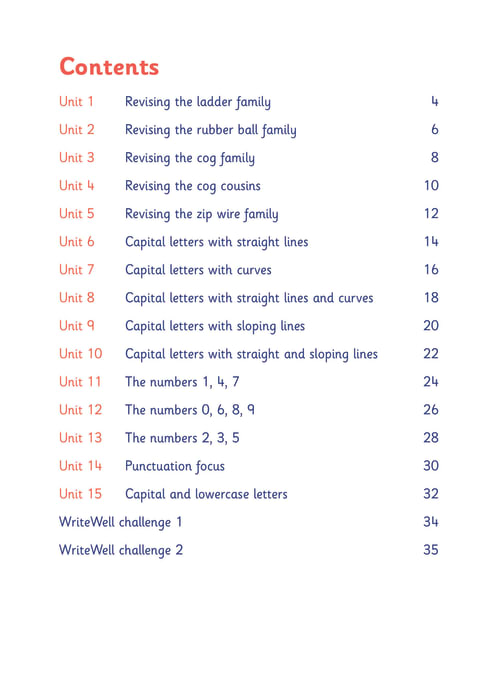 Contents

| | | |
|---|---|---|
| Unit 1 | Revising the ladder family | 4 |
| Unit 2 | Revising the rubber ball family | 6 |
| Unit 3 | Revising the cog family | 8 |
| Unit 4 | Revising the cog cousins | 10 |
| Unit 5 | Revising the zip wire family | 12 |
| Unit 6 | Capital letters with straight lines | 14 |
| Unit 7 | Capital letters with curves | 16 |
| Unit 8 | Capital letters with straight lines and curves | 18 |
| Unit 9 | Capital letters with sloping lines | 20 |
| Unit 10 | Capital letters with straight and sloping lines | 22 |
| Unit 11 | The numbers 1, 4, 7 | 24 |
| Unit 12 | The numbers 0, 6, 8, 9 | 26 |
| Unit 13 | The numbers 2, 3, 5 | 28 |
| Unit 14 | Punctuation focus | 30 |
| Unit 15 | Capital and lowercase letters | 32 |
| WriteWell challenge 1 | | 34 |
| WriteWell challenge 2 | | 35 |